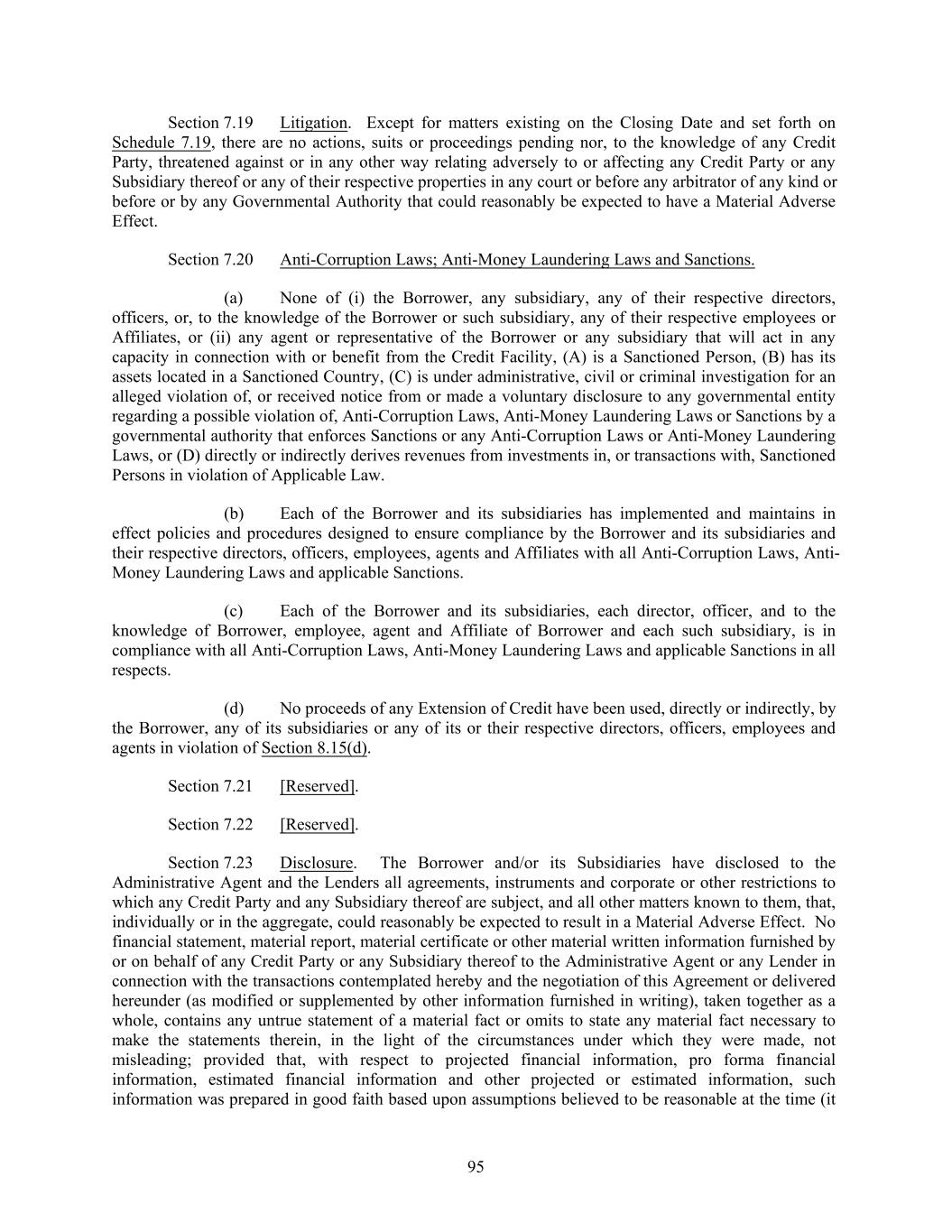 Section 7.19 Litigation. Except for matters existing on the Closing Date and set forth on Schedule 7.19, there are no actions, suits or proceedings pending nor, to the knowledge of any Credit Party, threatened against or in any other way relating adversely to or affecting any Credit Party or any Subsidiary thereof or any of their respective properties in any court or before any arbitrator of any kind or before or by any Governmental Authority that could reasonably be expected to have a Material Adverse Effect.

Section 7.20 Anti-Corruption Laws; Anti-Money Laundering Laws and Sanctions.

(a) None of (i) the Borrower, any subsidiary, any of their respective directors, officers, or, to the knowledge of the Borrower or such subsidiary, any of their respective employees or Affiliates, or (ii) any agent or representative of the Borrower or any subsidiary that will act in any capacity in connection with or benefit from the Credit Facility, (A) is a Sanctioned Person, (B) has its assets located in a Sanctioned Country, (C) is under administrative, civil or criminal investigation for an alleged violation of, or received notice from or made a voluntary disclosure to any governmental entity regarding a possible violation of, Anti-Corruption Laws, Anti-Money Laundering Laws or Sanctions by a governmental authority that enforces Sanctions or any Anti-Corruption Laws or Anti-Money Laundering Laws, or (D) directly or indirectly derives revenues from investments in, or transactions with, Sanctioned Persons in violation of Applicable Law.

(b) Each of the Borrower and its subsidiaries has implemented and maintains in effect policies and procedures designed to ensure compliance by the Borrower and its subsidiaries and their respective directors, officers, employees, agents and Affiliates with all Anti-Corruption Laws, Anti-Money Laundering Laws and applicable Sanctions.

(c) Each of the Borrower and its subsidiaries, each director, officer, and to the knowledge of Borrower, employee, agent and Affiliate of Borrower and each such subsidiary, is in compliance with all Anti-Corruption Laws, Anti-Money Laundering Laws and applicable Sanctions in all respects.

(d) No proceeds of any Extension of Credit have been used, directly or indirectly, by the Borrower, any of its subsidiaries or any of its or their respective directors, officers, employees and agents in violation of Section 8.15(d).

Section 7.21 [Reserved].

Section 7.22 [Reserved].

Section 7.23 Disclosure. The Borrower and/or its Subsidiaries have disclosed to the Administrative Agent and the Lenders all agreements, instruments and corporate or other restrictions to which any Credit Party and any Subsidiary thereof are subject, and all other matters known to them, that, individually or in the aggregate, could reasonably be expected to result in a Material Adverse Effect. No financial statement, material report, material certificate or other material written information furnished by or on behalf of any Credit Party or any Subsidiary thereof to the Administrative Agent or any Lender in connection with the transactions contemplated hereby and the negotiation of this Agreement or delivered hereunder (as modified or supplemented by other information furnished in writing), taken together as a whole, contains any untrue statement of a material fact or omits to state any material fact necessary to make the statements therein, in the light of the circumstances under which they were made, not misleading; provided that, with respect to projected financial information, pro forma financial information, estimated financial information and other projected or estimated information, such information was prepared in good faith based upon assumptions believed to be reasonable at the time (it

95